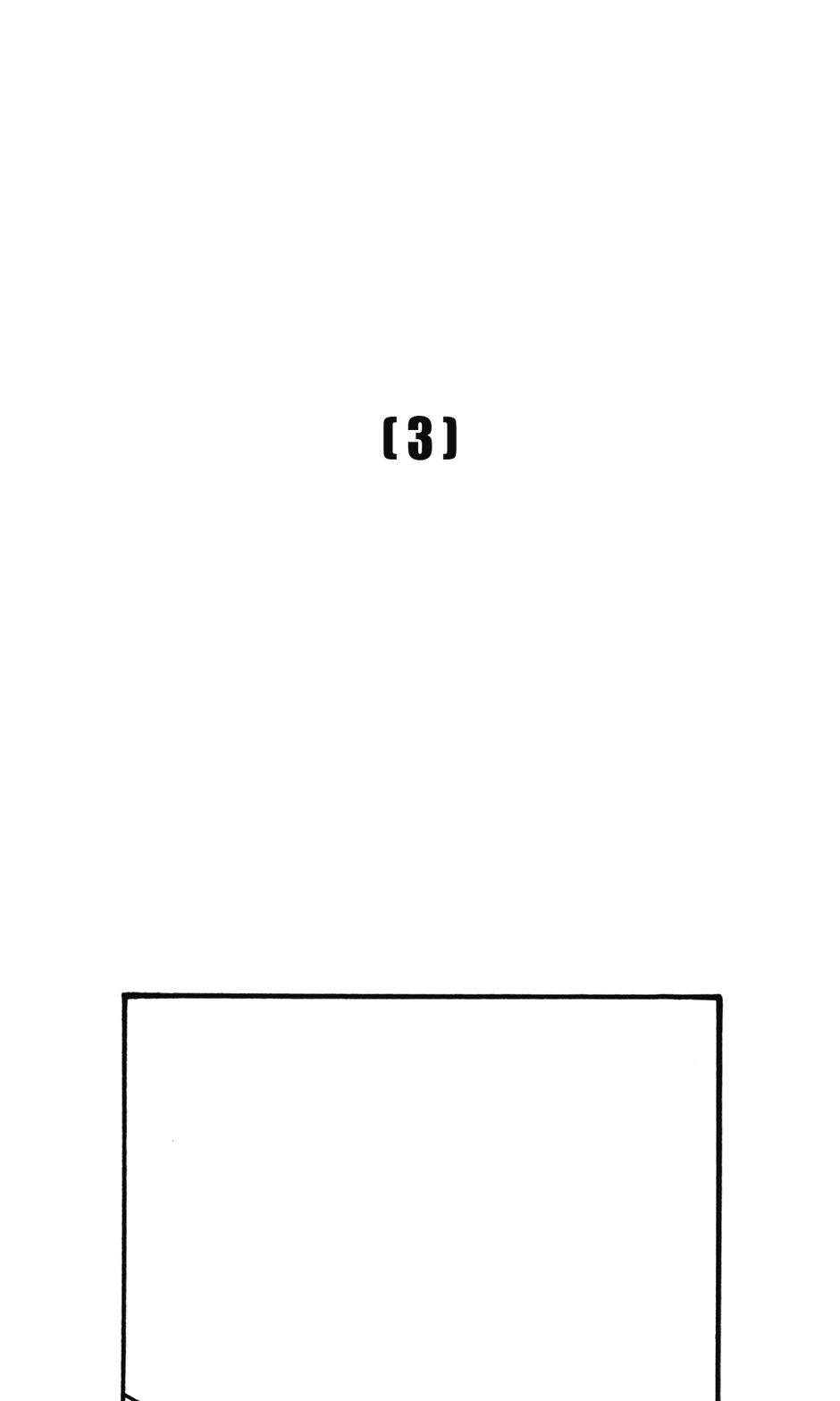 (3)